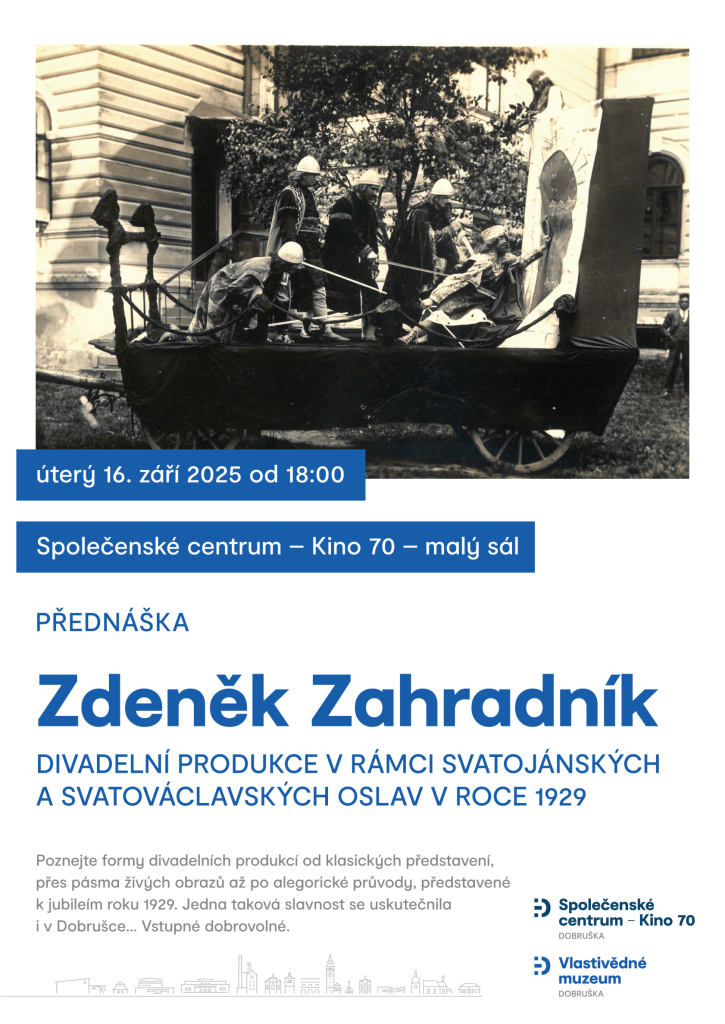 úterý 16. září 2025 od 18:00

Společenské centrum – Kino 70 – malý sál

PŘEDNÁŠKA

Zdeněk Zahradník

DIVADELNÍ PRODUKCE V RÁMCI SVATOJÁNSKÝCH A SVATOVÁCLAVSKÝCH OSLAV V ROCE 1929

Poznejte formy divadelních produkcí od klasických představení, přes pásma živých obrazů až po alegorické průvody, představené k jubileím roku 1929. Jedna taková slavnost se uskutečnila i v Dobrušce... Vstupné dobrovolné.

Společenské centrum – Kino 70
DOBRUŠKA

Vlastivědné muzeum
DOBRUŠKA